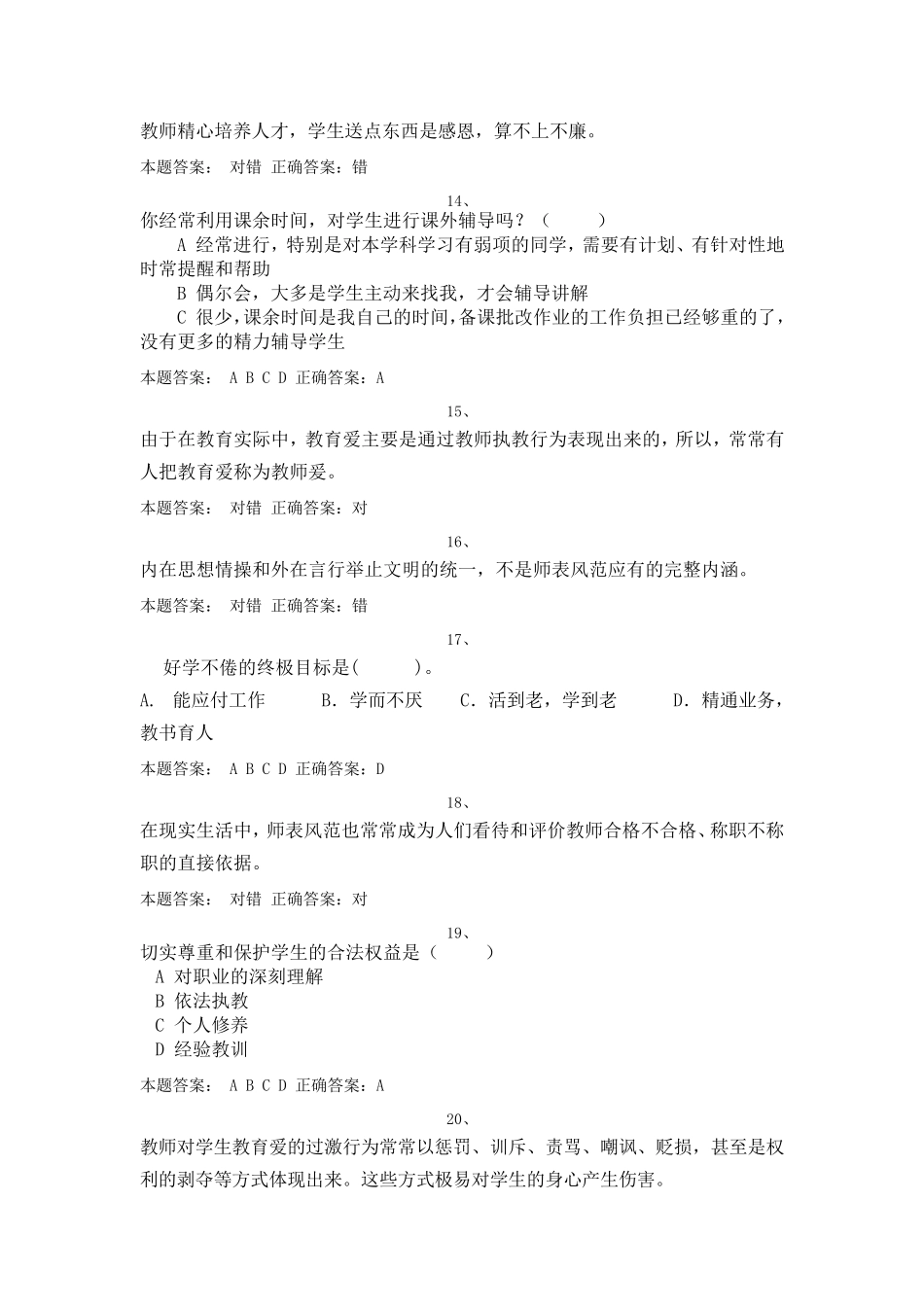 教师精心培养人才，学生送点东西是感恩，算不上不廉。

本题答案： 对错 正确答案：错

14、

你经常利用课余时间，对学生进行课外辅导吗？（ ）

A 经常进行，特别是对本学科学习有弱项的同学，需要有计划、有针对性地时常提醒和帮助

B 偶尔会，大多是学生主动来找我，才会辅导讲解

C 很少，课余时间是我自己的时间，备课批改作业的工作负担已经够重的了，没有更多的精力辅导学生

本题答案： A B C D 正确答案：A

15、

由于在教育实际中，教育爱主要是通过教师执教行为表现出来的，所以，常常有人把教育爱称为教师爱。

本题答案： 对错 正确答案：对

16、

内在思想情操和外在言行举止文明的统一，不是师表风范应有的完整内涵。

本题答案： 对错 正确答案：错

17、

好学不倦的终极目标是( )。

A. 能应付工作 B. 学而不厌 C. 活到老，学到老 D. 精通业务，教书育人

本题答案： A B C D 正确答案：D

18、

在现实生活中，师表风范也常常成为人们看待和评价教师合格不合格、称职不称职的直接依据。

本题答案： 对错 正确答案：对

19、

切实尊重和保护学生的合法权益是（ ）

A 对职业的深刻理解

B 依法执教

C 个人修养

D 经验教训

本题答案： A B C D 正确答案：A

20、

教师对学生教育爱的过激行为常常以惩罚、训斥、责骂、嘲讽、贬损，甚至是权利的剥夺等方式体现出来。这些方式极易对学生的身心产生伤害。